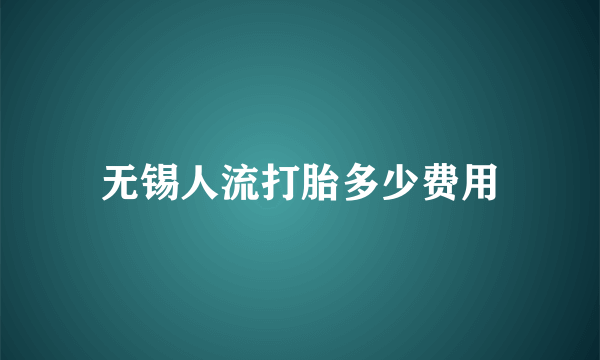 无锡人流打胎多少费用